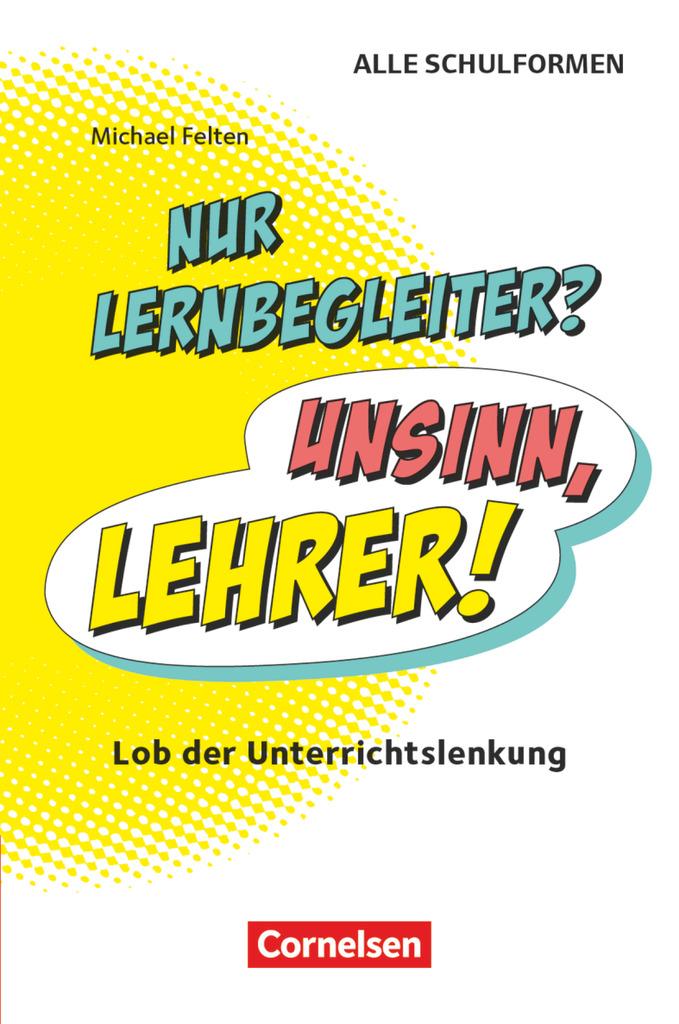 ALLE SCHULFORMEN

Michael Felten

NUR LERNBEGLEITER?

UNSINN, LEHRER!

Lob der Unterrichtslenkung

Cornelsen